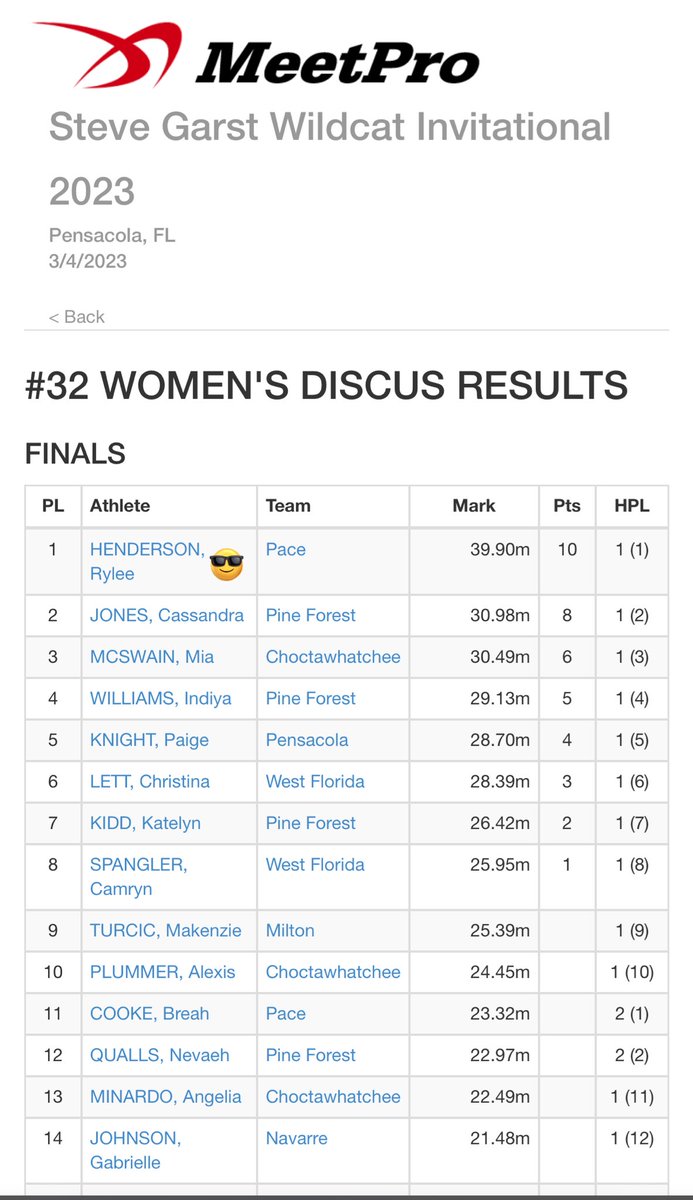 MeetPro

Steve Garst Wildcat Invitational 2023

Pensacola, FL
3/4/2023

< Back

#32 WOMEN'S DISCUS RESULTS

FINALS

| PL | Athlete | Team | Mark | Pts | HPL |
|---|---|---|---|---|---|
| 1 | HENDERSON, Rylee 😎 | Pace | 39.90m | 10 | 1 (1) |
| 2 | JONES, Cassandra | Pine Forest | 30.98m | 8 | 1 (2) |
| 3 | MCSWAIN, Mia | Choctawhatchee | 30.49m | 6 | 1 (3) |
| 4 | WILLIAMS, Indiya | Pine Forest | 29.13m | 5 | 1 (4) |
| 5 | KNIGHT, Paige | Pensacola | 28.70m | 4 | 1 (5) |
| 6 | LETT, Christina | West Florida | 28.39m | 3 | 1 (6) |
| 7 | KIDD, Katelyn | Pine Forest | 26.42m | 2 | 1 (7) |
| 8 | SPANGLER, Camryn | West Florida | 25.95m | 1 | 1 (8) |
| 9 | TURCIC, Makenzie | Milton | 25.39m | | 1 (9) |
| 10 | PLUMMER, Alexis | Choctawhatchee | 24.45m | | 1 (10) |
| 11 | COOKE, Breah | Pace | 23.32m | | 2 (1) |
| 12 | QUALLS, Nevaeh | Pine Forest | 22.97m | | 2 (2) |
| 13 | MINARDO, Angelia | Choctawhatchee | 22.49m | | 1 (11) |
| 14 | JOHNSON, Gabrielle | Navarre | 21.48m | | 1 (12) |